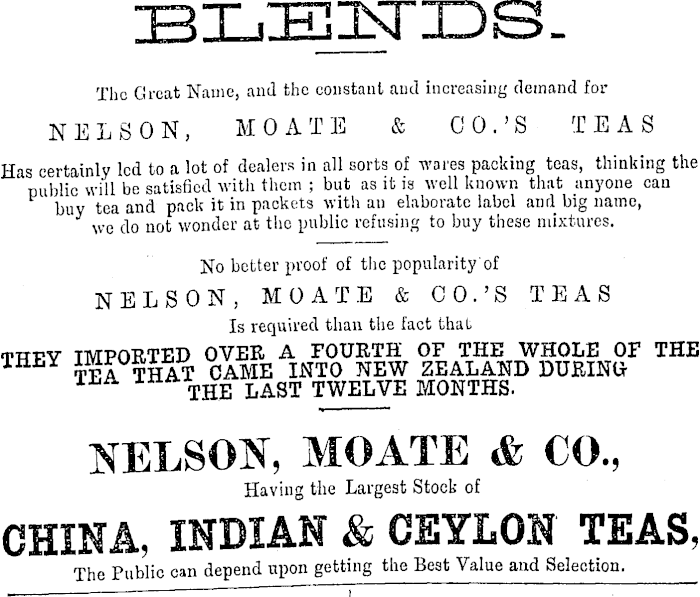 BLENDS.

The Great Name, and the constant and increasing demand for

NELSON, MOATE & CO.'S TEAS

Has certainly led to a lot of dealers in all sorts of wares packing teas, thinking the public will be satisfied with them ; but as it is well known that anyone can buy tea and pack it in packets with an elaborate label and big name, we do not wonder at the public refusing to buy these mixtures.

No better proof of the popularity of

NELSON, MOATE & CO.'S TEAS

Is required than the fact that

THEY IMPORTED OVER A FOURTH OF THE WHOLE OF THE TEA THAT CAME INTO NEW ZEALAND DURING THE LAST TWELVE MONTHS.

NELSON, MOATE & CO.,

Having the Largest Stock of

CHINA, INDIAN & CEYLON TEAS,

The Public can depend upon getting the Best Value and Selection.